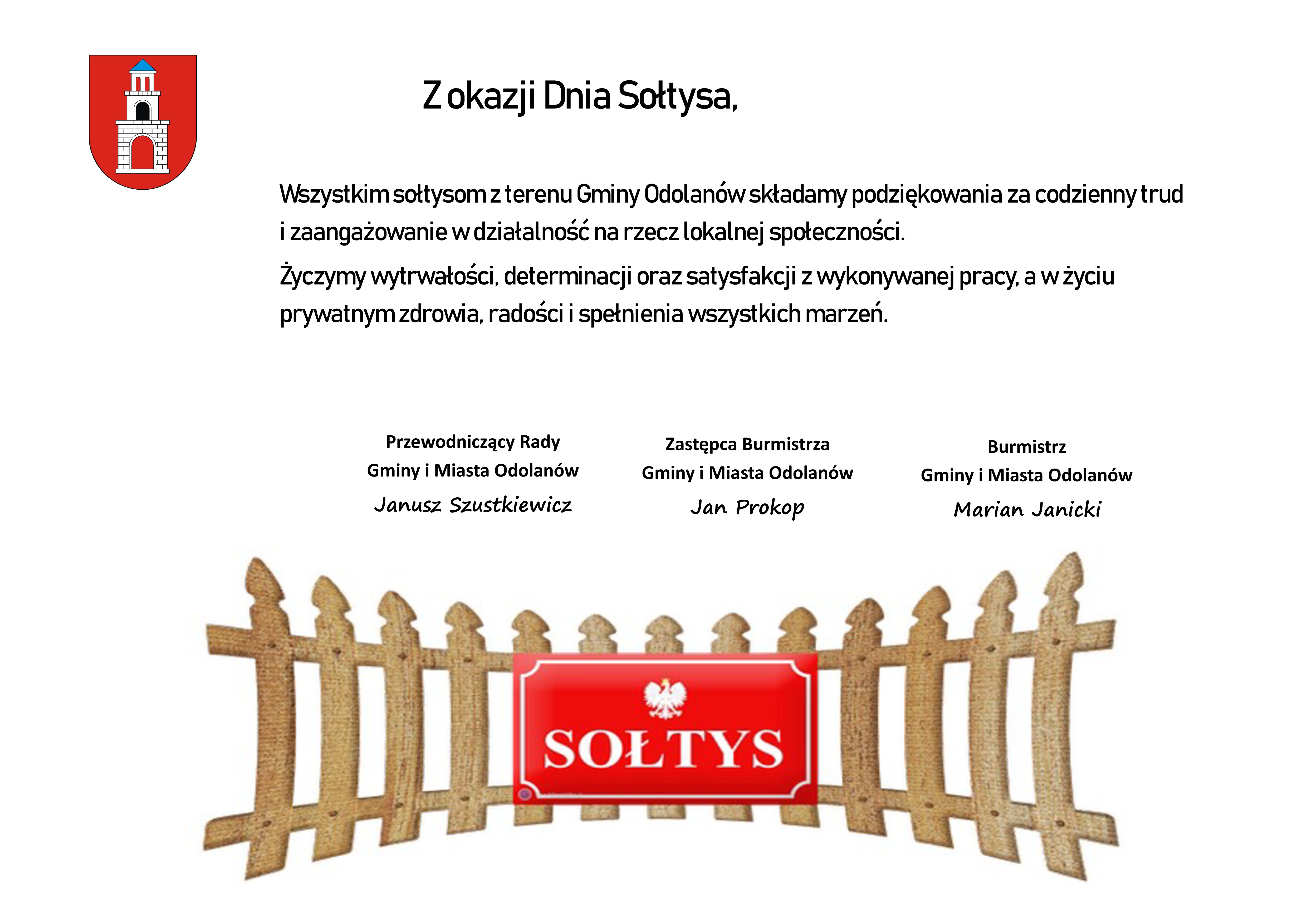 Z okazji Dnia Sołtysa,

Wszystkim sołtysom z terenu Gminy Odolanów składamy podziękowania za codzienny trud i zaangażowanie w działalność na rzecz lokalnej społeczności.

Życzymy wytrwałości, determinacji oraz satysfakcji z wykonywanej pracy, a w życiu prywatnym zdrowia, radości i spełnienia wszystkich marzeń.

Przewodniczący Rady
Gminy i Miasta Odolanów
Janusz Szustkiewicz

Zastępca Burmistrza
Gminy i Miasta Odolanów
Jan Prokop

Burmistrz
Gminy i Miasta Odolanów
Marian Janicki

SOŁTYS